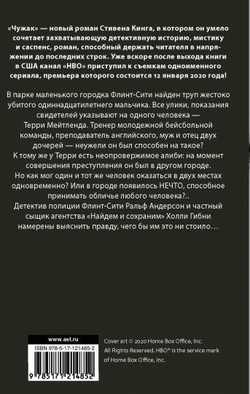 «Чужак» — новый роман Стивена Кинга, в котором он умело сочетает захватывающую детективную историю, мистику и саспенс, роман, способный держать читателя в напряжении до последних строк. Уже вскоре после выхода книги в США канал «HBO» приступил к съемкам одноименного сериала, премьера которого состоится 12 января 2020 года!

В парке маленького городка Флинт-Сити найден труп жестоко убитого одиннадцатилетнего мальчика. Все улики, показания свидетелей указывают на одного человека — Терри Мейтленда. Тренер молодежной бейсбольной команды, преподаватель английского, муж и отец двух дочерей — неужели он был способен на такое?
К тому же у Терри есть неопровержимое алиби: на момент совершения преступления он был в другом городе.
Но как мог один и тот же человек оказаться в двух местах одновременно? Или в городе появилось НЕЧТО, способное принимать обличье любого человека?..
Детектив полиции Флинт-Сити Ральф Андерсон и частный сыщик агентства «Найдем и сохраним» Холли Гибни намерены выяснить правду, чего бы им это ни стоило…

www.ast.ru
ISBN 978-5-17-121485-2
9 785171 214852

Cover art © 2020 Home Box Office, Inc. All Rights Reserved. HBO® is the service mark of Home Box Office, Inc.